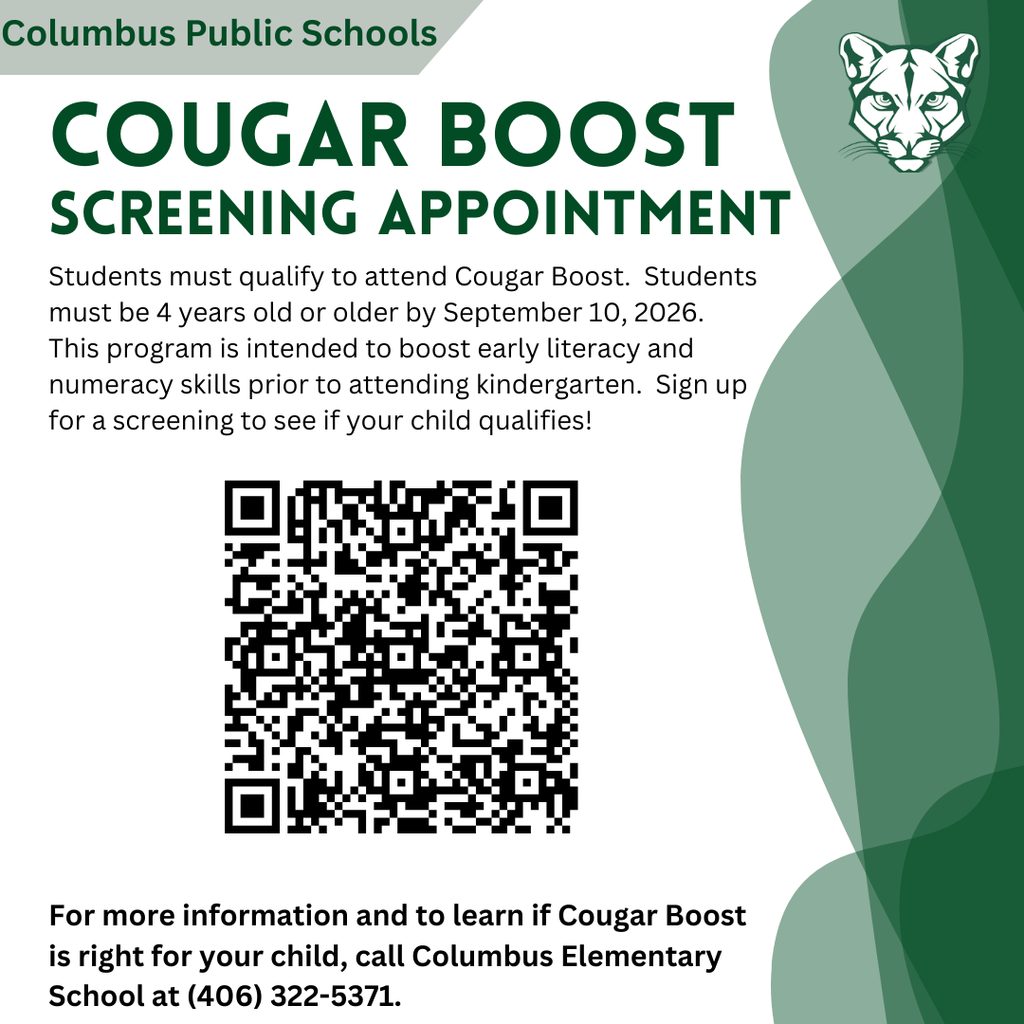 Columbus Public Schools

COUGAR BOOST
SCREENING APPOINTMENT

Students must qualify to attend Cougar Boost. Students must be 4 years old or older by September 10, 2026. This program is intended to boost early literacy and numeracy skills prior to attending kindergarten. Sign up for a screening to see if your child qualifies!

For more information and to learn if Cougar Boost is right for your child, call Columbus Elementary School at (406) 322-5371.